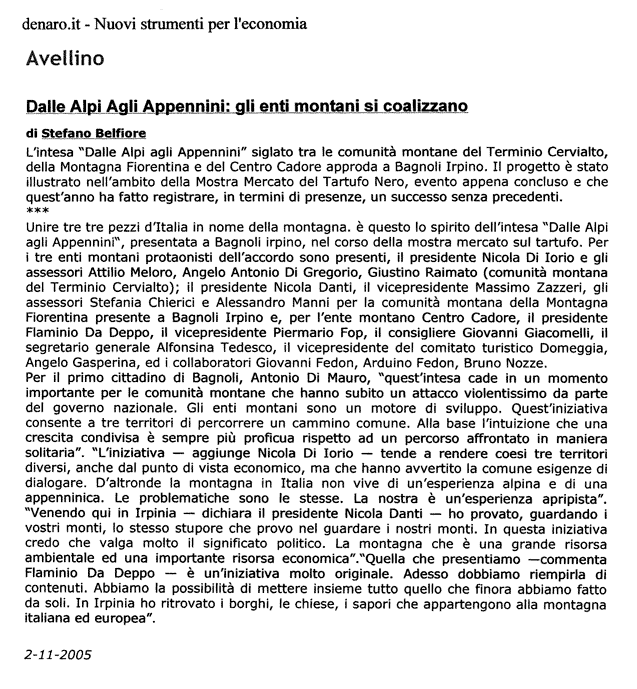 denaro.it - Nuovi strumenti per l'economia

Avellino

Dalle Alpi Agli Appennini: gli enti montani si coalizzano

di Stefano Belfiore

L'intesa "Dalle Alpi agli Appennini" siglato tra le comunità montane del Terminio Cervialto, della Montagna Fiorentina e del Centro Cadore approda a Bagnoli Irpino. Il progetto è stato illustrato nell'ambito della Mostra Mercato del Tartufo Nero, evento appena concluso e che quest'anno ha fatto registrare, in termini di presenze, un successo senza precedenti.
***
Unire tre tre pezzi d'Italia in nome della montagna. è questo lo spirito dell'intesa "Dalle Alpi agli Appennini", presentata a Bagnoli irpino, nel corso della mostra mercato sul tartufo. Per i tre enti montani protaonisti dell'accordo sono presenti, il presidente Nicola Di Iorio e gli assessori Attilio Meloro, Angelo Antonio Di Gregorio, Giustino Raimato (comunità montana del Terminio Cervialto); il presidente Nicola Danti, il vicepresidente Massimo Zazzeri, gli assessori Stefania Chierici e Alessandro Manni per la comunità montana della Montagna Fiorentina presente a Bagnoli Irpino e, per l'ente montano Centro Cadore, il presidente Flaminio Da Deppo, il vicepresidente Piermario Fop, il consigliere Giovanni Giacomelli, il segretario generale Alfonsina Tedesco, il vicepresidente del comitato turistico Domeggia, Angelo Gasperina, ed i collaboratori Giovanni Fedon, Arduino Fedon, Bruno Nozze.
Per il primo cittadino di Bagnoli, Antonio Di Mauro, "quest'intesa cade in un momento importante per le comunità montane che hanno subito un attacco violentissimo da parte del governo nazionale. Gli enti montani sono un motore di sviluppo. Quest'iniziativa consente a tre territori di percorrere un cammino comune. Alla base l'intuizione che una crescita condivisa è sempre più proficua rispetto ad un percorso affrontato in maniera solitaria". "L'iniziativa — aggiunge Nicola Di Iorio — tende a rendere coesi tre territori diversi, anche dal punto di vista economico, ma che hanno avvertito la comune esigenze di dialogare. D'altronde la montagna in Italia non vive di un'esperienza alpina e di una appenninica. Le problematiche sono le stesse. La nostra è un'esperienza apripista". "Venendo qui in Irpinia — dichiara il presidente Nicola Danti — ho provato, guardando i vostri monti, lo stesso stupore che provo nel guardare i nostri monti. In questa iniziativa credo che valga molto il significato politico. La montagna che è una grande risorsa ambientale ed una importante risorsa economica"."Quella che presentiamo —commenta Flaminio Da Deppo — è un'iniziativa molto originale. Adesso dobbiamo riempirla di contenuti. Abbiamo la possibilità di mettere insieme tutto quello che finora abbiamo fatto da soli. In Irpinia ho ritrovato i borghi, le chiese, i sapori che appartengono alla montagna italiana ed europea".

2-11-2005